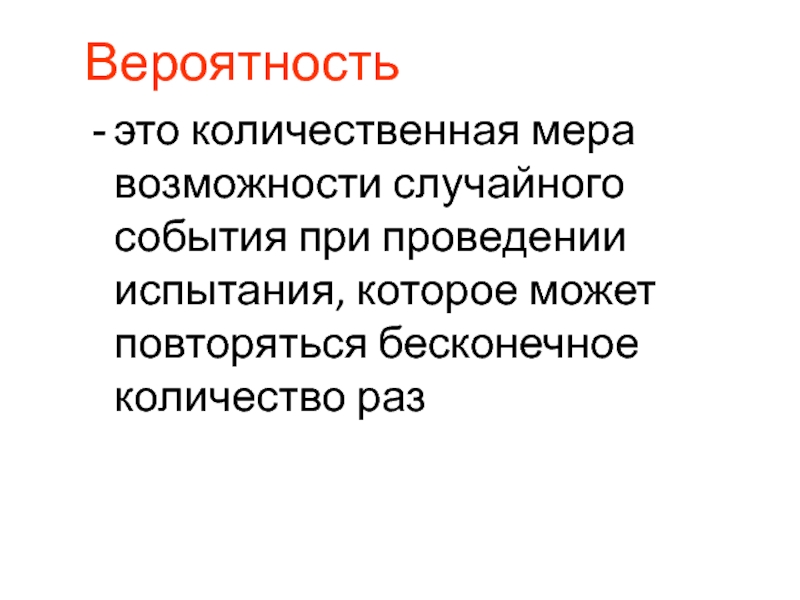 Вероятность

- это количественная мера возможности случайного события при проведении испытания, которое может повторяться бесконечное количество раз